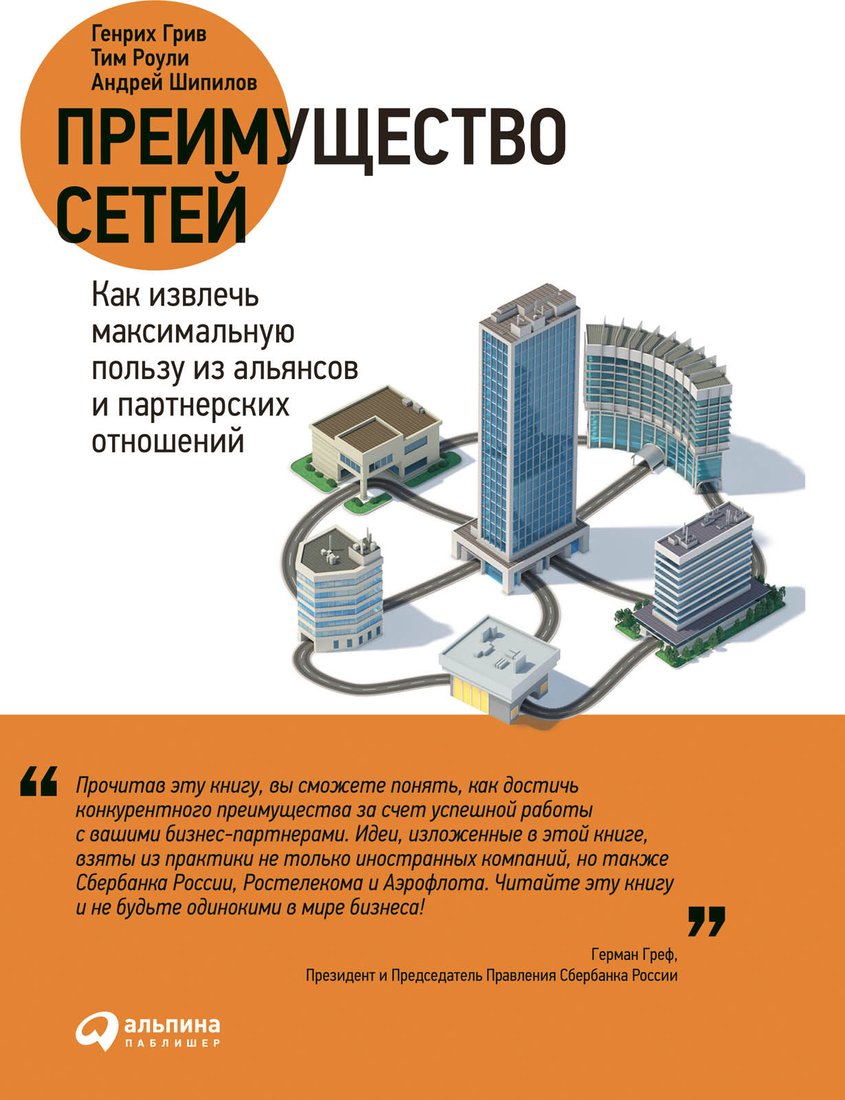 Генрих Грив
Тим Роули
Андрей Шипилов

ПРЕИМУЩЕСТВО СЕТЕЙ

Как извлечь максимальную пользу из альянсов и партнерских отношений

“ Прочитав эту книгу, вы сможете понять, как достичь конкурентного преимущества за счет успешной работы с вашими бизнес-партнерами. Идеи, изложенные в этой книге, взяты из практики не только иностранных компаний, но также Сбербанка России, Ростелекома и Аэрофлота. Читайте эту книгу и не будьте одинокими в мире бизнеса! ”

Герман Греф,
Президент и Председатель Правления Сбербанка России

альпина
ПАБЛИШЕР